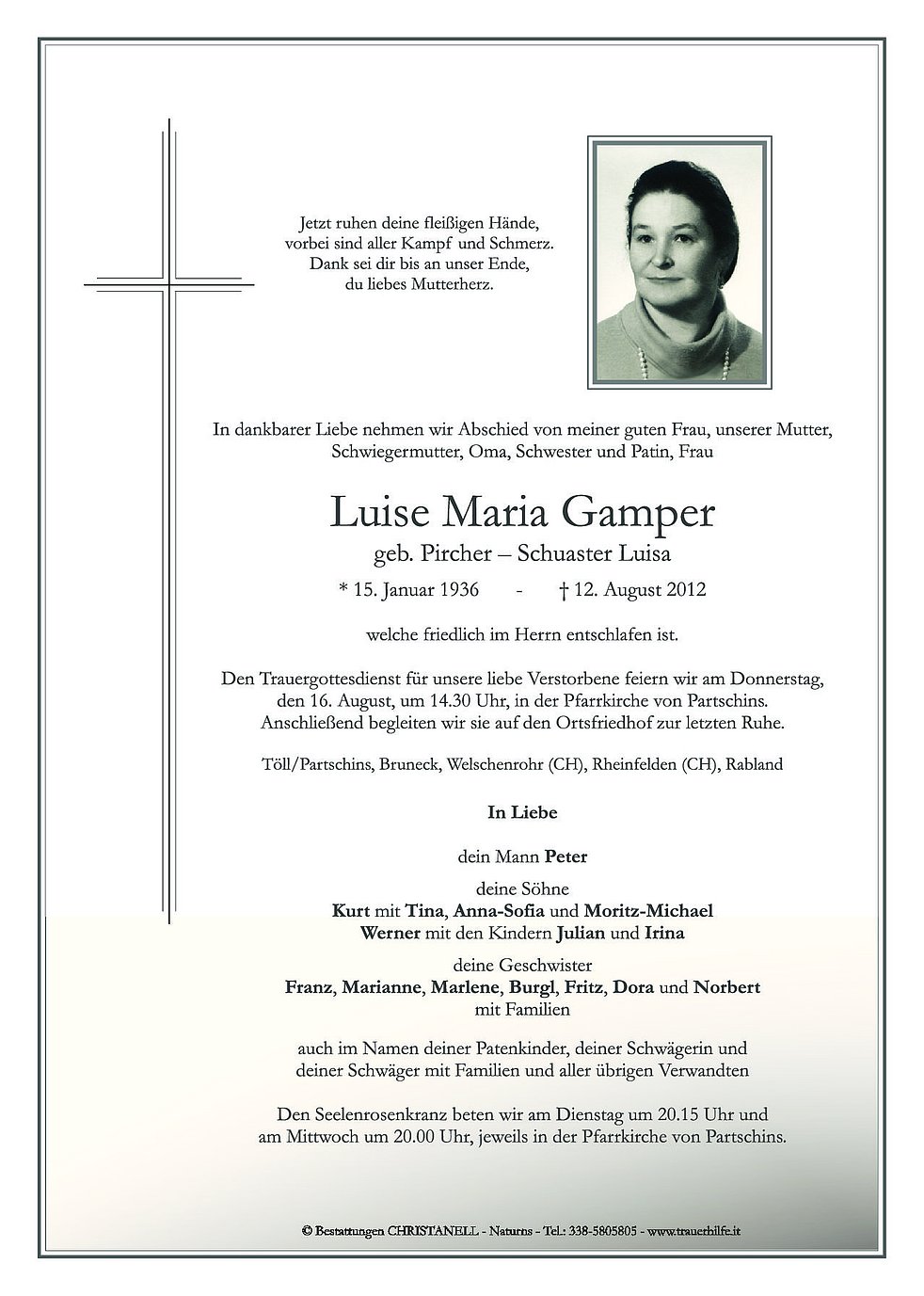 Jetzt ruhen deine fleißigen Hände,
vorbei sind aller Kampf und Schmerz.
Dank sei dir bis an unser Ende,
du liebes Mutterherz.

In dankbarer Liebe nehmen wir Abschied von meiner guten Frau, unserer Mutter, Schwiegermutter, Oma, Schwester und Patin, Frau

Luise Maria Gamper
geb. Pircher – Schuaster Luisa
* 15. Januar 1936 - † 12. August 2012

welche friedlich im Herrn entschlafen ist.

Den Trauergottesdienst für unsere liebe Verstorbene feiern wir am Donnerstag, den 16. August, um 14.30 Uhr, in der Pfarrkirche von Partschins. Anschließend begleiten wir sie auf den Ortsfriedhof zur letzten Ruhe.

Töll/Partschins, Bruneck, Welschenrohr (CH), Rheinfelden (CH), Rabland

In Liebe

dein Mann Peter

deine Söhne
Kurt mit Tina, Anna-Sofia und Moritz-Michael
Werner mit den Kindern Julian und Irina

deine Geschwister
Franz, Marianne, Marlene, Burgl, Fritz, Dora und Norbert
mit Familien

auch im Namen deiner Patenkinder, deiner Schwägerin und deiner Schwäger mit Familien und aller übrigen Verwandten

Den Seelenrosenkranz beten wir am Dienstag um 20.15 Uhr und am Mittwoch um 20.00 Uhr, jeweils in der Pfarrkirche von Partschins.

© Bestattungen CHRISTANELL - Naturns - Tel.: 338-5805805 - www.trauerhilfe.it